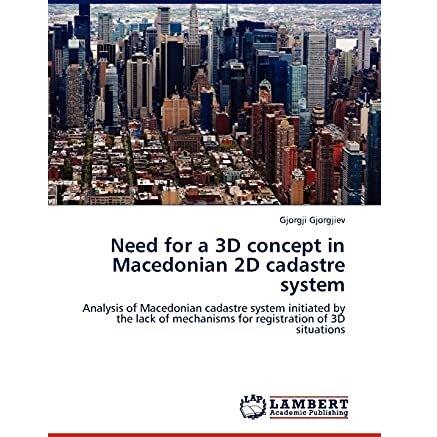 Gjorgji Gjorgjiev

Need for a 3D concept in Macedonian 2D cadastre system

Analysis of Macedonian cadastre system initiated by the lack of mechanisms for registration of 3D situations

LAP
LAMBERT
Academic Publishing